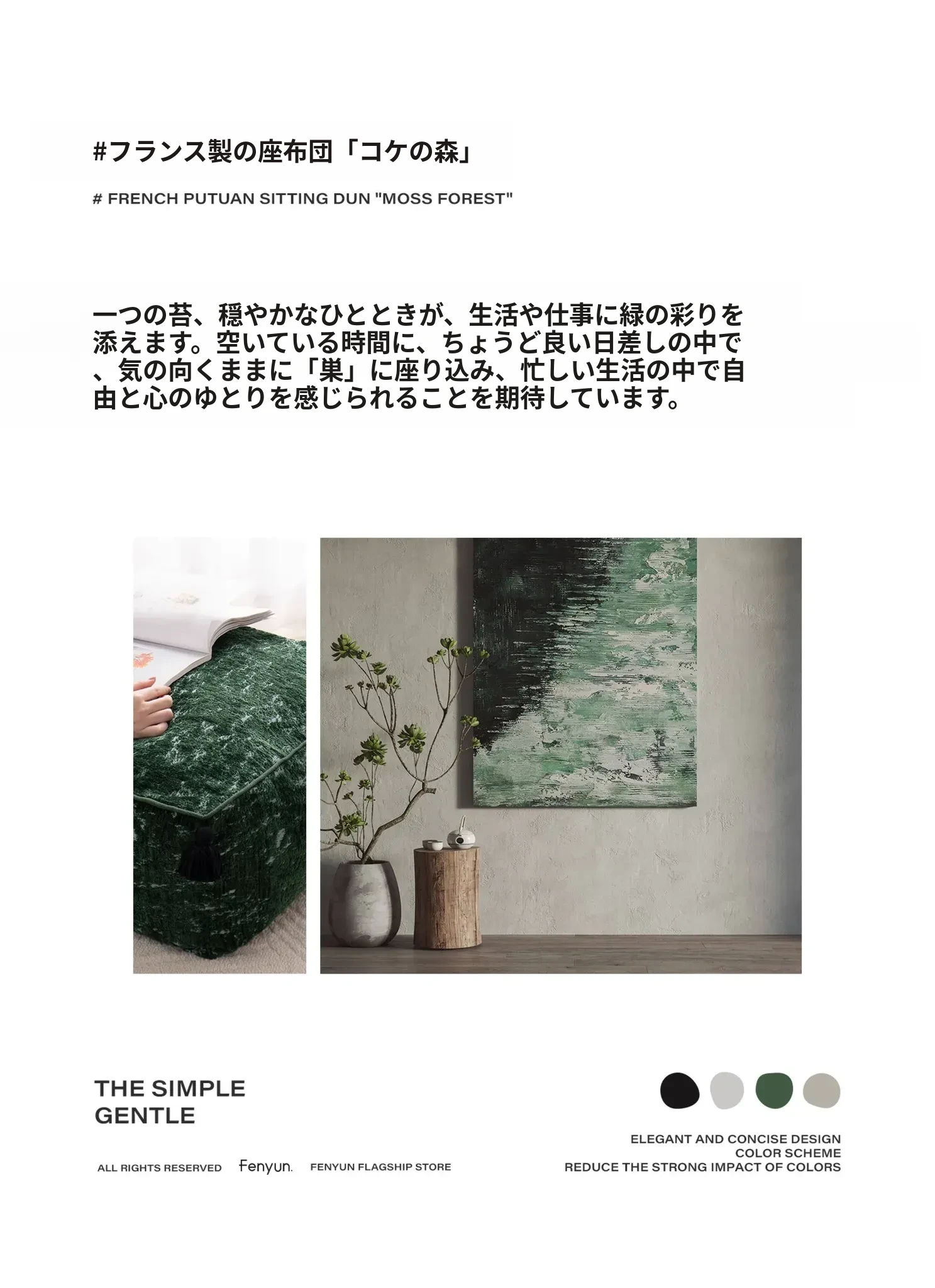 #フランス製の座布団「コケの森」

# FRENCH PUTUAN SITTING DUN "MOSS FOREST"

一つの苔、穏やかなひとときが、生活や仕事に緑の彩りを添えます。空いている時間に、ちょうど良い日差しの中で、気の向くままに「巣」に座り込み、忙しい生活の中で自由と心のゆとりを感じられることを期待しています。

THE SIMPLE
GENTLE

ALL RIGHTS RESERVED Fenyun. FENYUN FLAGSHIP STORE

ELEGANT AND CONCISE DESIGN
COLOR SCHEME
REDUCE THE STRONG IMPACT OF COLORS